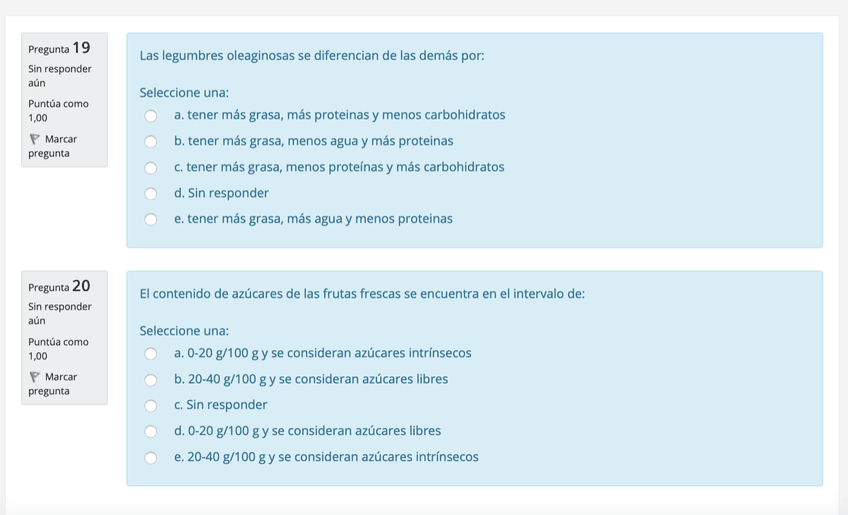 Pregunta 19
Sin responder aún
Puntúa como 1,00
Marcar pregunta

Las legumbres oleaginosas se diferencian de las demás por:

Seleccione una:
a. tener más grasa, más proteinas y menos carbohidratos
b. tener más grasa, menos agua y más proteinas
c. tener más grasa, menos proteínas y más carbohidratos
d. Sin responder
e. tener más grasa, más agua y menos proteinas

Pregunta 20
Sin responder aún
Puntúa como 1,00
Marcar pregunta

El contenido de azúcares de las frutas frescas se encuentra en el intervalo de:

Seleccione una:
a. 0-20 g/100 g y se consideran azúcares intrínsecos
b. 20-40 g/100 g y se consideran azúcares libres
c. Sin responder
d. 0-20 g/100 g y se consideran azúcares libres
e. 20-40 g/100 g y se consideran azúcares intrínsecos